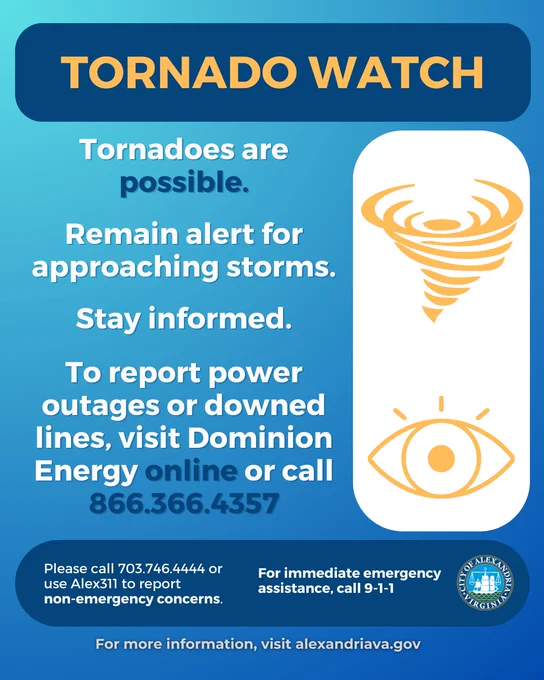 TORNADO WATCH

Tornadoes are possible.

Remain alert for approaching storms.

Stay informed.

To report power outages or downed lines, visit Dominion Energy online or call 866.366.4357

Please call 703.746.4444 or use Alex311 to report non-emergency concerns.

For immediate emergency assistance, call 9-1-1

CITY OF ALEXANDRIA VIRGINIA

For more information, visit alexandriava.gov